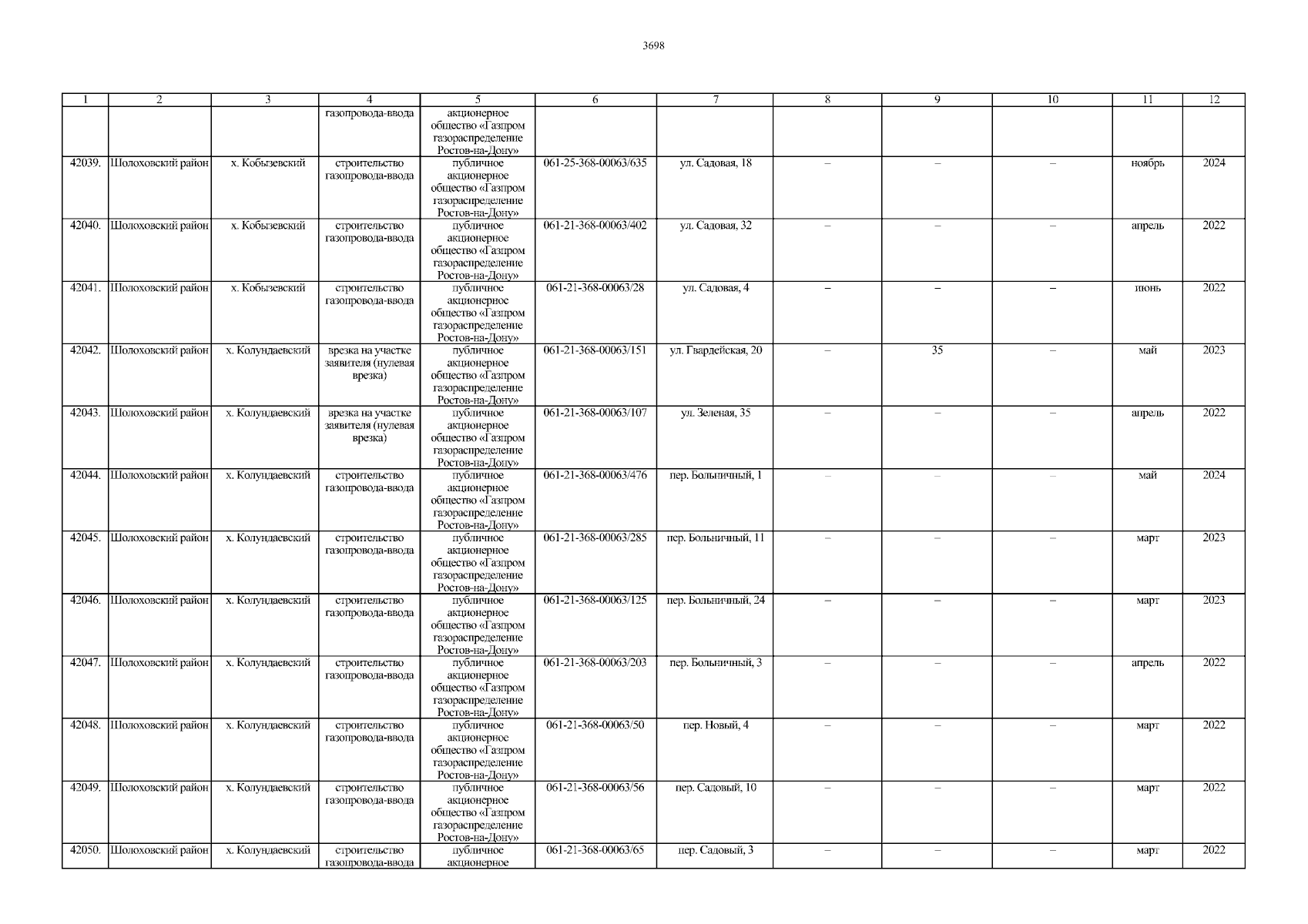 3698

| 1 | 2 | 3 | 4 | 5 | 6 | 7 | 8 | 9 | 10 | 11 | 12 |
|---|---|---|---|---|---|---|---|---|---|---|---|
| | | | газопровода-ввода | акционерное общество «Газпром газораспределение Ростов-на-Дону» | | | | | | | |
| 42039. | Шолоховский район | х. Кобызевский | строительство газопровода-ввода | публичное акционерное общество «Газпром газораспределение Ростов-на-Дону» | 061-25-368-00063/635 | ул. Садовая, 18 | – | – | – | ноябрь | 2024 |
| 42040. | Шолоховский район | х. Кобызевский | строительство газопровода-ввода | публичное акционерное общество «Газпром газораспределение Ростов-на-Дону» | 061-21-368-00063/402 | ул. Садовая, 32 | – | – | – | апрель | 2022 |
| 42041. | Шолоховский район | х. Кобызевский | строительство газопровода-ввода | публичное акционерное общество «Газпром газораспределение Ростов-на-Дону» | 061-21-368-00063/28 | ул. Садовая, 4 | – | – | – | июнь | 2022 |
| 42042. | Шолоховский район | х. Колундаевский | врезка на участке заявителя (нулевая врезка) | публичное акционерное общество «Газпром газораспределение Ростов-на-Дону» | 061-21-368-00063/151 | ул. Гвардейская, 20 | – | 35 | – | май | 2023 |
| 42043. | Шолоховский район | х. Колундаевский | врезка на участке заявителя (нулевая врезка) | публичное акционерное общество «Газпром газораспределение Ростов-на-Дону» | 061-21-368-00063/107 | ул. Зеленая, 35 | – | – | – | апрель | 2022 |
| 42044. | Шолоховский район | х. Колундаевский | строительство газопровода-ввода | публичное акционерное общество «Газпром газораспределение Ростов-на-Дону» | 061-21-368-00063/476 | пер. Больничный, 1 | – | – | – | май | 2024 |
| 42045. | Шолоховский район | х. Колундаевский | строительство газопровода-ввода | публичное акционерное общество «Газпром газораспределение Ростов-на-Дону» | 061-21-368-00063/285 | пер. Больничный, 11 | – | – | – | март | 2023 |
| 42046. | Шолоховский район | х. Колундаевский | строительство газопровода-ввода | публичное акционерное общество «Газпром газораспределение Ростов-на-Дону» | 061-21-368-00063/125 | пер. Больничный, 24 | – | – | – | март | 2023 |
| 42047. | Шолоховский район | х. Колундаевский | строительство газопровода-ввода | публичное акционерное общество «Газпром газораспределение Ростов-на-Дону» | 061-21-368-00063/203 | пер. Больничный, 3 | – | – | – | апрель | 2022 |
| 42048. | Шолоховский район | х. Колундаевский | строительство газопровода-ввода | публичное акционерное общество «Газпром газораспределение Ростов-на-Дону» | 061-21-368-00063/50 | пер. Новый, 4 | – | – | – | март | 2022 |
| 42049. | Шолоховский район | х. Колундаевский | строительство газопровода-ввода | публичное акционерное общество «Газпром газораспределение Ростов-на-Дону» | 061-21-368-00063/56 | пер. Садовый, 10 | – | – | – | март | 2022 |
| 42050. | Шолоховский район | х. Колундаевский | строительство газопровода-ввода | публичное акционерное | 061-21-368-00063/65 | пер. Садовый, 3 | – | – | – | март | 2022 |